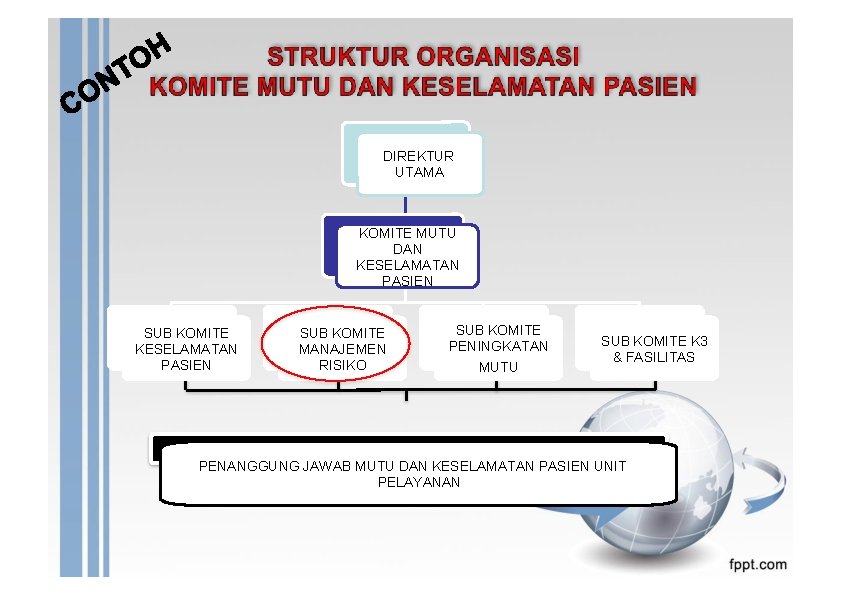 CONTOH

STRUKTUR ORGANISASI
KOMITE MUTU DAN KESELAMATAN PASIEN

DIREKTUR UTAMA

KOMITE MUTU DAN KESELAMATAN PASIEN

SUB KOMITE KESELAMATAN PASIEN

SUB KOMITE MANAJEMEN RISIKO

SUB KOMITE PENINGKATAN MUTU

SUB KOMITE K3 & FASILITAS

PENANGGUNG JAWAB MUTU DAN KESELAMATAN PASIEN UNIT PELAYANAN

fppt.com